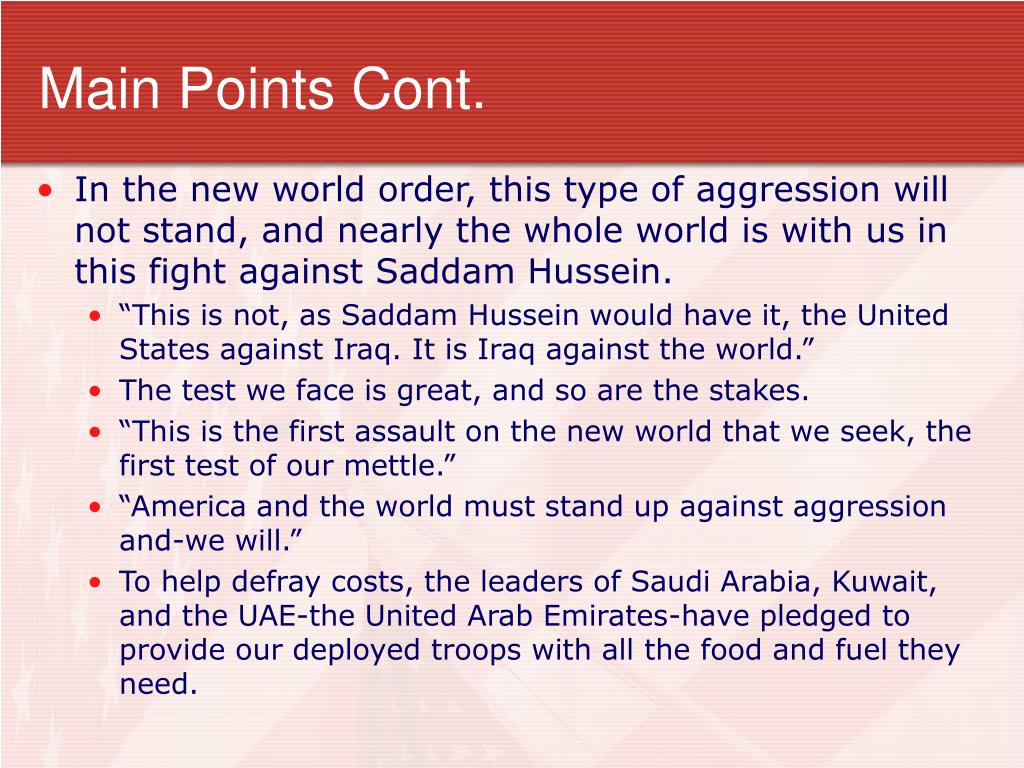 Main Points Cont.

• In the new world order, this type of aggression will not stand, and nearly the whole world is with us in this fight against Saddam Hussein.
  • “This is not, as Saddam Hussein would have it, the United States against Iraq. It is Iraq against the world.”
  • The test we face is great, and so are the stakes.
  • “This is the first assault on the new world that we seek, the first test of our mettle.”
  • “America and the world must stand up against aggression and-we will.”
  • To help defray costs, the leaders of Saudi Arabia, Kuwait, and the UAE-the United Arab Emirates-have pledged to provide our deployed troops with all the food and fuel they need.